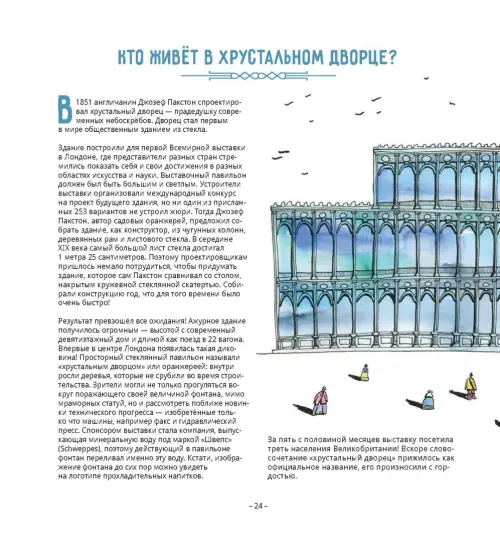 КТО ЖИВЁТ В ХРУСТАЛЬНОМ ДВОРЦЕ?

В 1851 англичанин Джозеф Пакстон спроектировал хрустальный дворец — прадедушку современных небоскрёбов. Дворец стал первым в мире общественным зданием из стекла.

Здание построили для первой Всемирной выставки в Лондоне, где представители разных стран стремились показать себя и свои достижения в разных областях искусства и науки. Выставочный павильон должен был быть большим и светлым. Устроители выставки организовали международный конкурс на проект будущего здания, но ни один из присланных 253 вариантов не устроил жюри. Тогда Джозеф Пакстон, автор садовых оранжерей, предложил собрать здание, как конструктор, из чугунных колонн, деревянных рам и листового стекла. В середине XIX века самый большой лист стекла достигал 1 метра 25 сантиметров. Поэтому проектировщикам пришлось немало потрудиться, чтобы придумать здание, которое сам Пакстон сравнивал со столом, накрытым кружевной стеклянной скатертью. Собирали конструкцию год, что для того времени было очень быстро!

Результат превзошёл все ожидания! Ажурное здание получилось огромным — высотой с современный девятиэтажный дом и длиной как поезд в 22 вагона. Впервые в центре Лондона появилась такая диковина! Просторный стеклянный павильон называли «хрустальным дворцом» или оранжереей: внутри росли деревья, которые не срубили во время строительства. Зрители могли не только прогуляться вокруг поражающего своей величиной фонтана, мимо мраморных статуй, но и рассмотреть поближе новинки технического прогресса — изобретённые только что машины, например факс и гидравлический пресс. Спонсором выставки стала компания, выпускающая минеральную воду под маркой «Швепс» (Schweppes), поэтому действующий в павильоне фонтан переливал именно эту воду. Кстати, изображение фонтана до сих пор можно увидеть на логотипе прохладительных напитков.

За пять с половиной месяцев выставку посетила треть населения Великобритании! Вскоре словосочетание «хрустальный дворец» прижилось как официальное название, его произносили с гордостью.

- 24 -